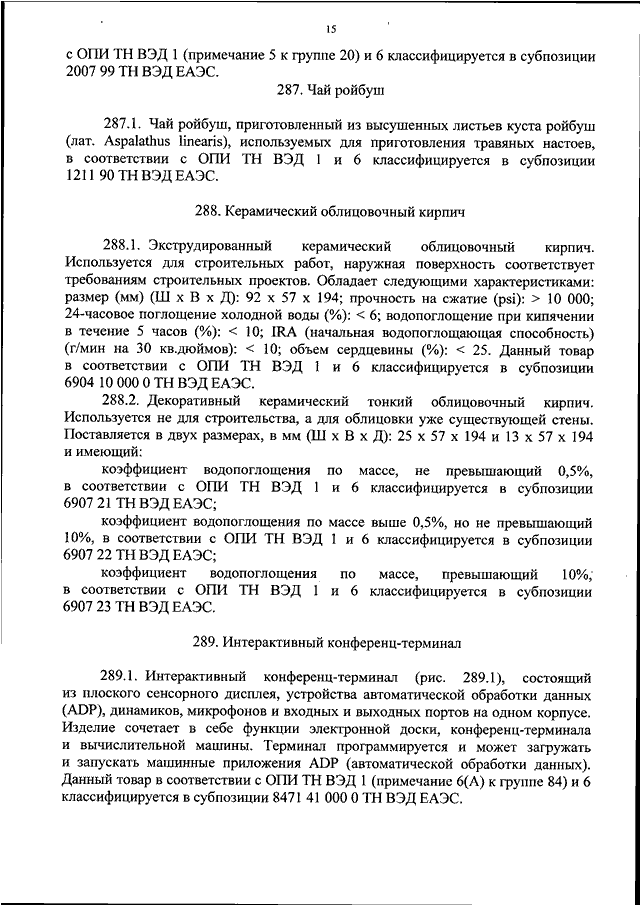 15

с ОПИ ТН ВЭД 1 (примечание 5 к группе 20) и 6 классифицируется в субпозиции 2007 99 ТН ВЭД ЕАЭС.

287. Чай ройбуш

287.1. Чай ройбуш, приготовленный из высушенных листьев куста ройбуш (лат. Aspalathus linearis), используемых для приготовления травяных настоев, в соответствии с ОПИ ТН ВЭД 1 и 6 классифицируется в субпозиции 1211 90 ТН ВЭД ЕАЭС.

288. Керамический облицовочный кирпич

288.1. Экструдированный керамический облицовочный кирпич. Используется для строительных работ, наружная поверхность соответствует требованиям строительных проектов. Обладает следующими характеристиками: размер (мм) (Ш х В х Д): 92 х 57 х 194; прочность на сжатие (psi): > 10 000; 24-часовое поглощение холодной воды (%): < 6; водопоглощение при кипячении в течение 5 часов (%): < 10; IRA (начальная водопоглощающая способность) (г/мин на 30 кв.дюймов): < 10; объем сердцевины (%): < 25. Данный товар в соответствии с ОПИ ТН ВЭД 1 и 6 классифицируется в субпозиции 6904 10 000 0 ТН ВЭД ЕАЭС.

288.2. Декоративный керамический тонкий облицовочный кирпич. Используется не для строительства, а для облицовки уже существующей стены. Поставляется в двух размерах, в мм (Ш х В х Д): 25 х 57 х 194 и 13 х 57 х 194 и имеющий:

коэффициент водопоглощения по массе, не превышающий 0,5%, в соответствии с ОПИ ТН ВЭД 1 и 6 классифицируется в субпозиции 6907 21 ТН ВЭД ЕАЭС;

коэффициент водопоглощения по массе выше 0,5%, но не превышающий 10%, в соответствии с ОПИ ТН ВЭД 1 и 6 классифицируется в субпозиции 6907 22 ТН ВЭД ЕАЭС;

коэффициент водопоглощения по массе, превышающий 10%, в соответствии с ОПИ ТН ВЭД 1 и 6 классифицируется в субпозиции 6907 23 ТН ВЭД ЕАЭС.

289. Интерактивный конференц-терминал

289.1. Интерактивный конференц-терминал (рис. 289.1), состоящий из плоского сенсорного дисплея, устройства автоматической обработки данных (ADP), динамиков, микрофонов и входных и выходных портов на одном корпусе. Изделие сочетает в себе функции электронной доски, конференц-терминала и вычислительной машины. Терминал программируется и может загружать и запускать машинные приложения ADP (автоматической обработки данных). Данный товар в соответствии с ОПИ ТН ВЭД 1 (примечание 6(А) к группе 84) и 6 классифицируется в субпозиции 8471 41 000 0 ТН ВЭД ЕАЭС.